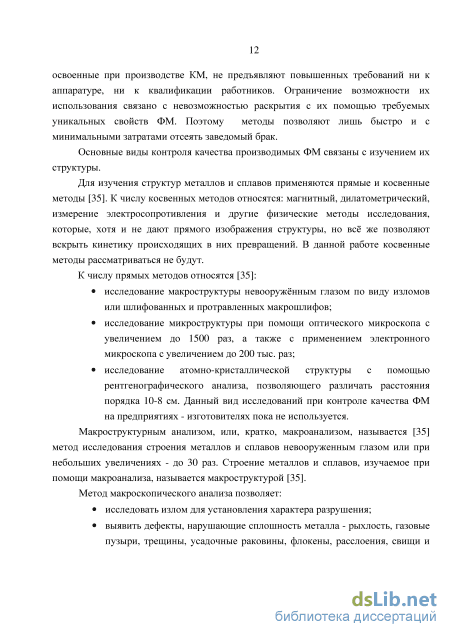 12

освоенные при производстве КМ, не предъявляют повышенных требований ни к аппаратуре, ни к квалификации работников. Ограничение возможности их использования связано с невозможностью раскрытия с их помощью требуемых уникальных свойств ФМ. Поэтому методы позволяют лишь быстро и с минимальными затратами отсеять заведомый брак.

Основные виды контроля качества производимых ФМ связаны с изучением их структуры.

Для изучения структур металлов и сплавов применяются прямые и косвенные методы [35]. К числу косвенных методов относятся: магнитный, дилатометрический, измерение электросопротивления и другие физические методы исследования, которые, хотя и не дают прямого изображения структуры, но всё же позволяют вскрыть кинетику происходящих в них превращений. В данной работе косвенные методы рассматриваться не будут.

К числу прямых методов относятся [35]:

• исследование макроструктуры невооружённым глазом по виду изломов или шлифованных и протравленных макрошлифов;

• исследование микроструктуры при помощи оптического микроскопа с увеличением до 1500 раз, а также с применением электронного микроскопа с увеличением до 200 тыс. раз;

• исследование атомно-кристаллической структуры с помощью рентгенографического анализа, позволяющего различать расстояния порядка 10-8 см. Данный вид исследований при контроле качества ФМ на предприятиях - изготовителях пока не используется.

Макроструктурным анализом, или, кратко, макроанализом, называется [35] метод исследования строения металлов и сплавов невооруженным глазом или при небольших увеличениях - до 30 раз. Строение металлов и сплавов, изучаемое при помощи макроанализа, называется макроструктурой [35].

Метод макроскопического анализа позволяет:

• исследовать излом для установления характера разрушения;

• выявить дефекты, нарушающие сплошность металла - рыхлость, газовые пузыри, трещины, усадочные раковины, флокены, расслоения, свищи и

dsLib.net
библиотека диссертаций